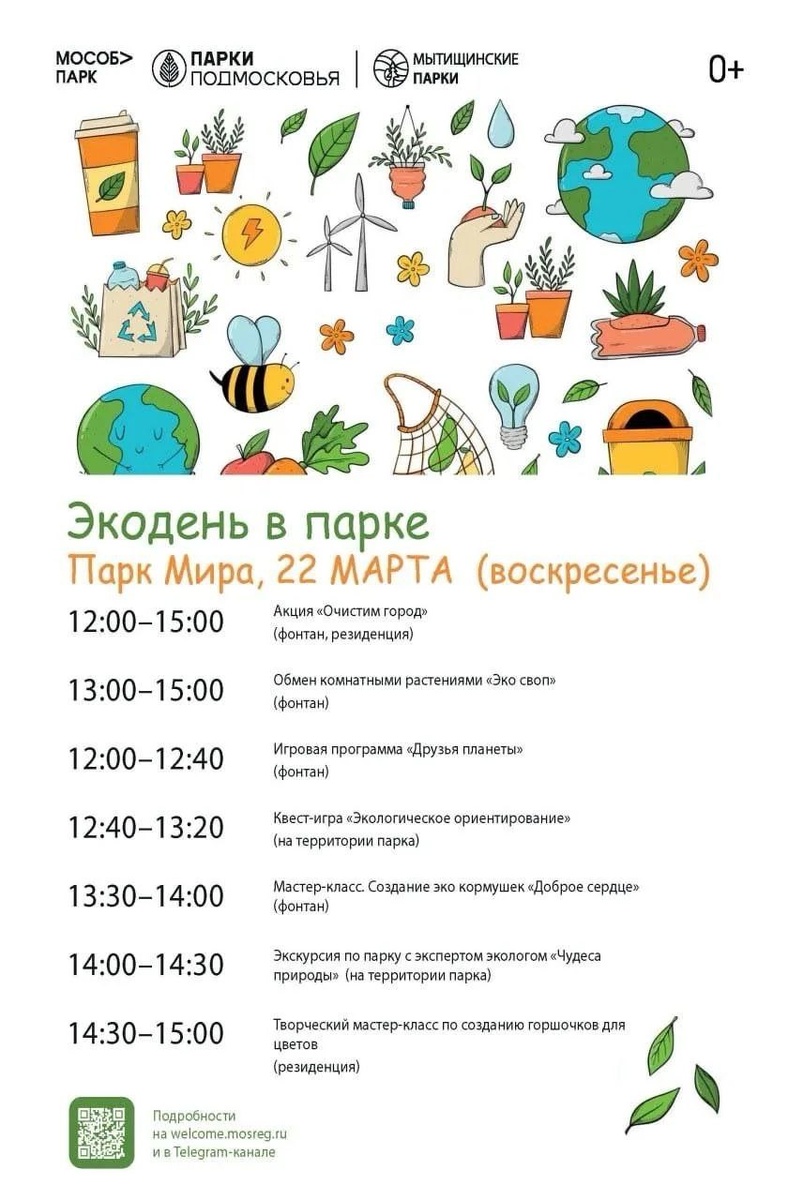 МОСОБ> ПАРК
ПАРКИ ПОДМОСКОВЬЯ
МЫТИЩИНСКИЕ ПАРКИ
0+

Экодень в парке
Парк Мира, 22 МАРТА (воскресенье)

12:00–15:00 Акция «Очистим город» (фонтан, резиденция)

13:00–15:00 Обмен комнатными растениями «Эко своп» (фонтан)

12:00–12:40 Игровая программа «Друзья планеты» (фонтан)

12:40–13:20 Квест-игра «Экологическое ориентирование» (на территории парка)

13:30–14:00 Мастер-класс. Создание эко кормушек «Доброе сердце» (фонтан)

14:00–14:30 Экскурсия по парку с экспертом экологом «Чудеса природы» (на территории парка)

14:30–15:00 Творческий мастер-класс по созданию горшочков для цветов (резиденция)

Подробности на welcome.mosreg.ru и в Telegram-канале